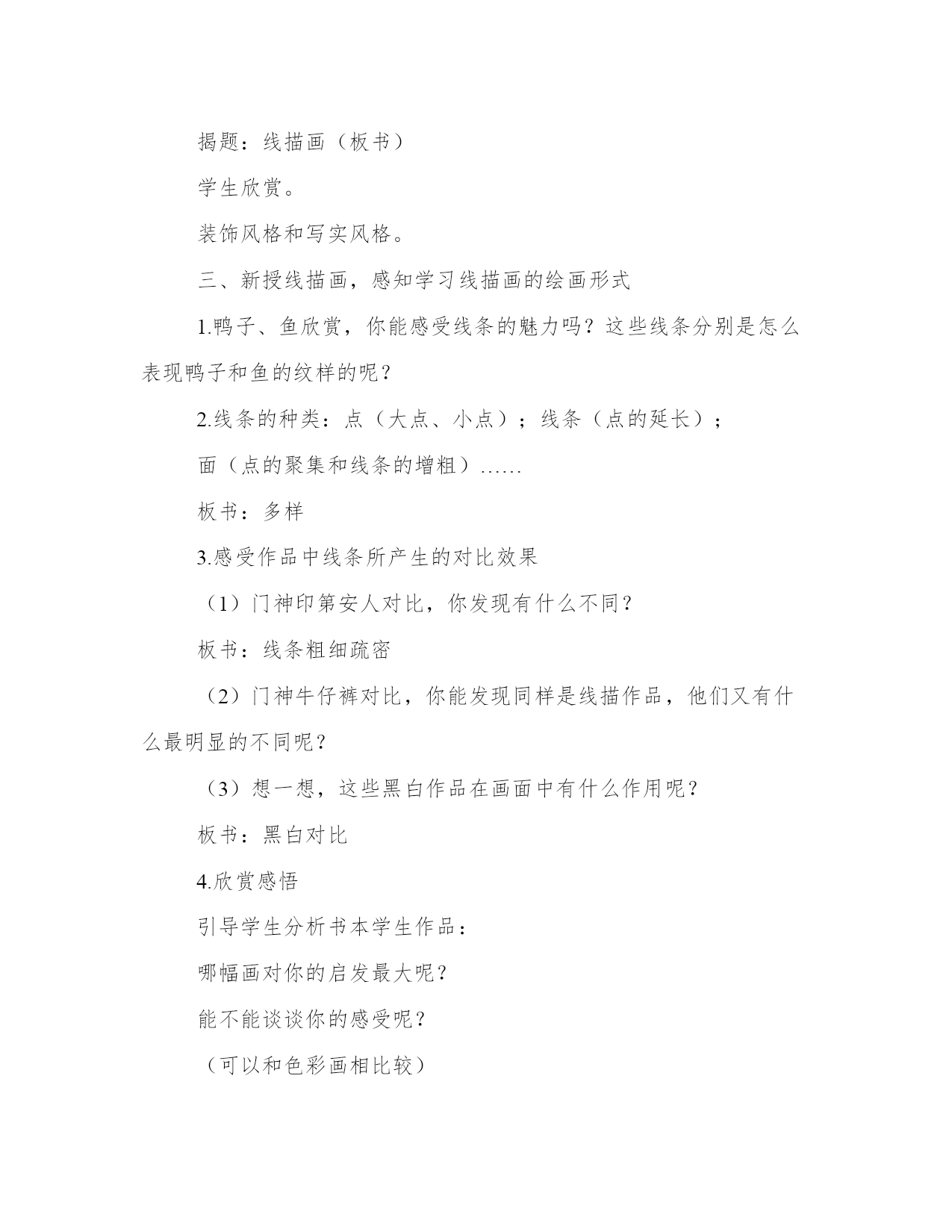 揭题：线描画（板书）

学生欣赏。

装饰风格和写实风格。

三、新授线描画，感知学习线描画的绘画形式

1.鸭子、鱼欣赏，你能感受线条的魅力吗？这些线条分别是怎么表现鸭子和鱼的纹样的呢？

2.线条的种类：点（大点、小点）；线条（点的延长）；

面（点的聚集和线条的增粗）……

板书：多样

3.感受作品中线条所产生的对比效果

（1）门神印第安人对比，你发现有什么不同？

板书：线条粗细疏密

（2）门神牛仔裤对比，你能发现同样是线描作品，他们又有什么最明显的不同呢？

（3）想一想，这些黑白作品在画面中有什么作用呢？

板书：黑白对比

4.欣赏感悟

引导学生分析书本学生作品：

哪幅画对你的启发最大呢？

能不能谈谈你的感受呢？

（可以和色彩画相比较）